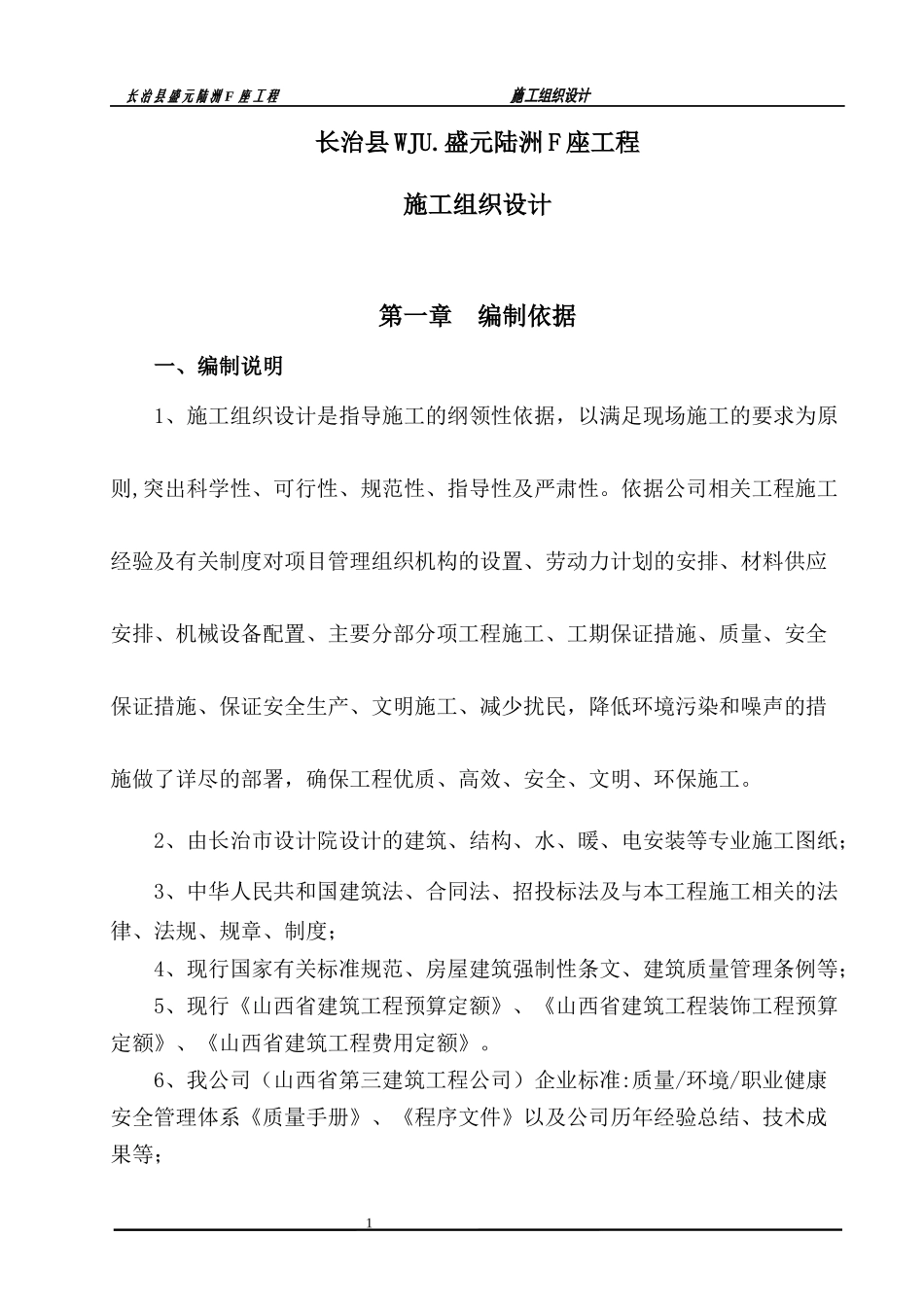 长治县盛元陆洲F座工程　　施工组织设计

长治县WJU.盛元陆洲F座工程

施工组织设计

第一章　编制依据

一、编制说明

1、施工组织设计是指导施工的纲领性依据，以满足现场施工的要求为原则,突出科学性、可行性、规范性、指导性及严肃性。依据公司相关工程施工经验及有关制度对项目管理组织机构的设置、劳动力计划的安排、材料供应安排、机械设备配置、主要分部分项工程施工、工期保证措施、质量、安全保证措施、保证安全生产、文明施工、减少扰民，降低环境污染和噪声的措施做了详尽的部署，确保工程优质、高效、安全、文明、环保施工。

2、由长治市设计院设计的建筑、结构、水、暖、电安装等专业施工图纸；

3、中华人民共和国建筑法、合同法、招投标法及与本工程施工相关的法律、法规、规章、制度；

4、现行国家有关标准规范、房屋建筑强制性条文、建筑质量管理条例等；

5、现行《山西省建筑工程预算定额》、《山西省建筑工程装饰工程预算定额》、《山西省建筑工程费用定额》。

6、我公司（山西省第三建筑工程公司）企业标准:质量/环境/职业健康安全管理体系《质量手册》、《程序文件》以及公司历年经验总结、技术成果等；

1